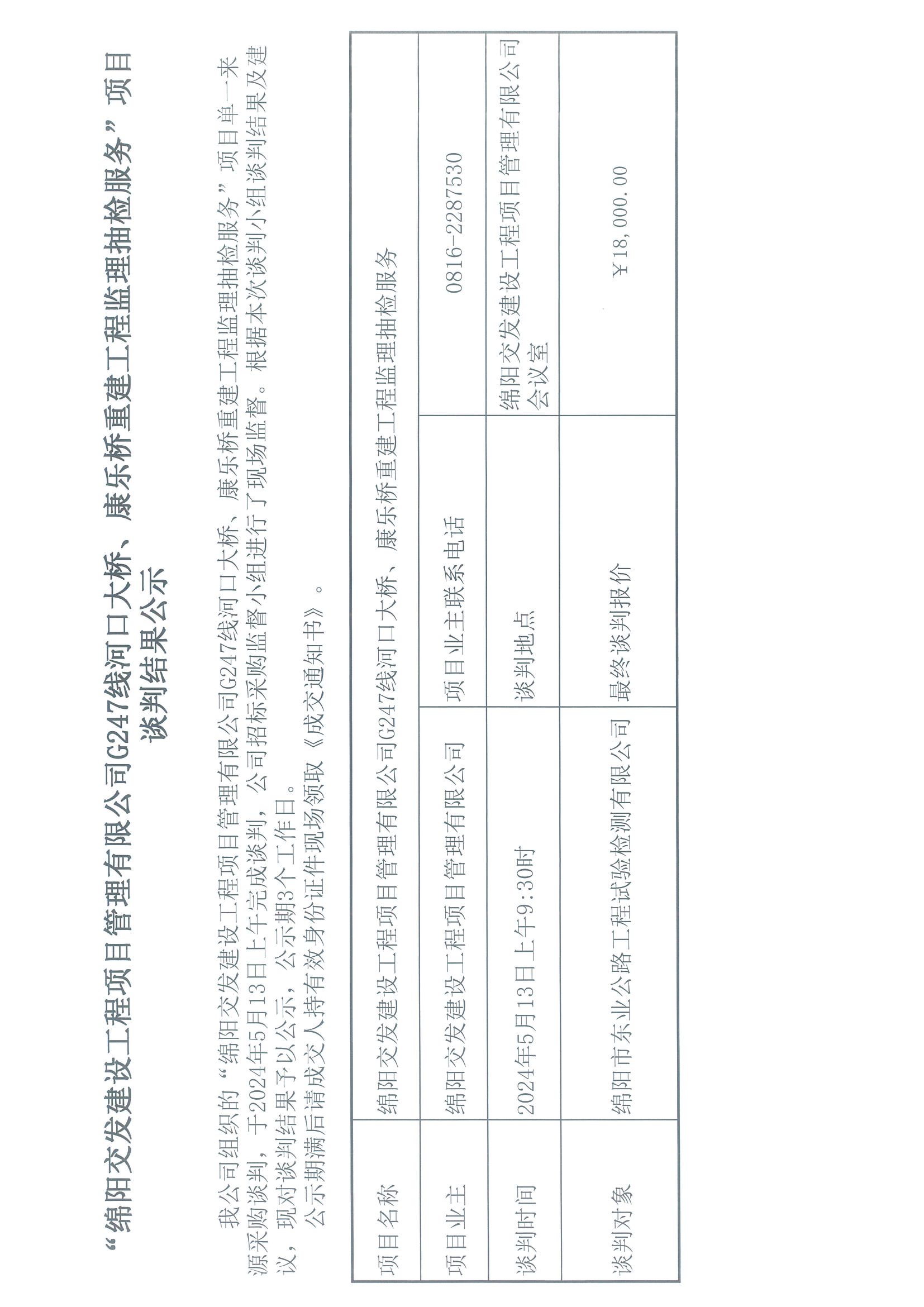 “绵阳交发建设工程项目管理有限公司G247线河口大桥、康乐桥重建工程监理抽检服务”项目谈判结果公示

我公司组织的“绵阳交发建设工程项目管理有限公司G247线河口大桥、康乐桥重建工程监理抽检服务”项目单一来源采购谈判，于2024年5月13日上午完成谈判，公司招标采购监督小组进行了现场监督。根据本次谈判小组谈判结果及建议，现对谈判结果予以公示，公示期3个工作日。

公示期满后请成交人持有效身份证件现场领取《成交通知书》。

| 项目名称 | 绵阳交发建设工程项目管理有限公司G247线河口大桥、康乐桥重建工程监理抽检服务 | | |
|---|---|---|---|
| 项目业主 | 绵阳交发建设工程项目管理有限公司 | 项目业主联系电话 | 0816-2287530 |
| 谈判时间 | 2024年5月13日上午9:30时 | 谈判地点 | 绵阳交发建设工程项目管理有限公司会议室 |
| 谈判对象 | 绵阳市东业公路工程试验检测有限公司 | 最终谈判报价 | ￥18,000.00 |